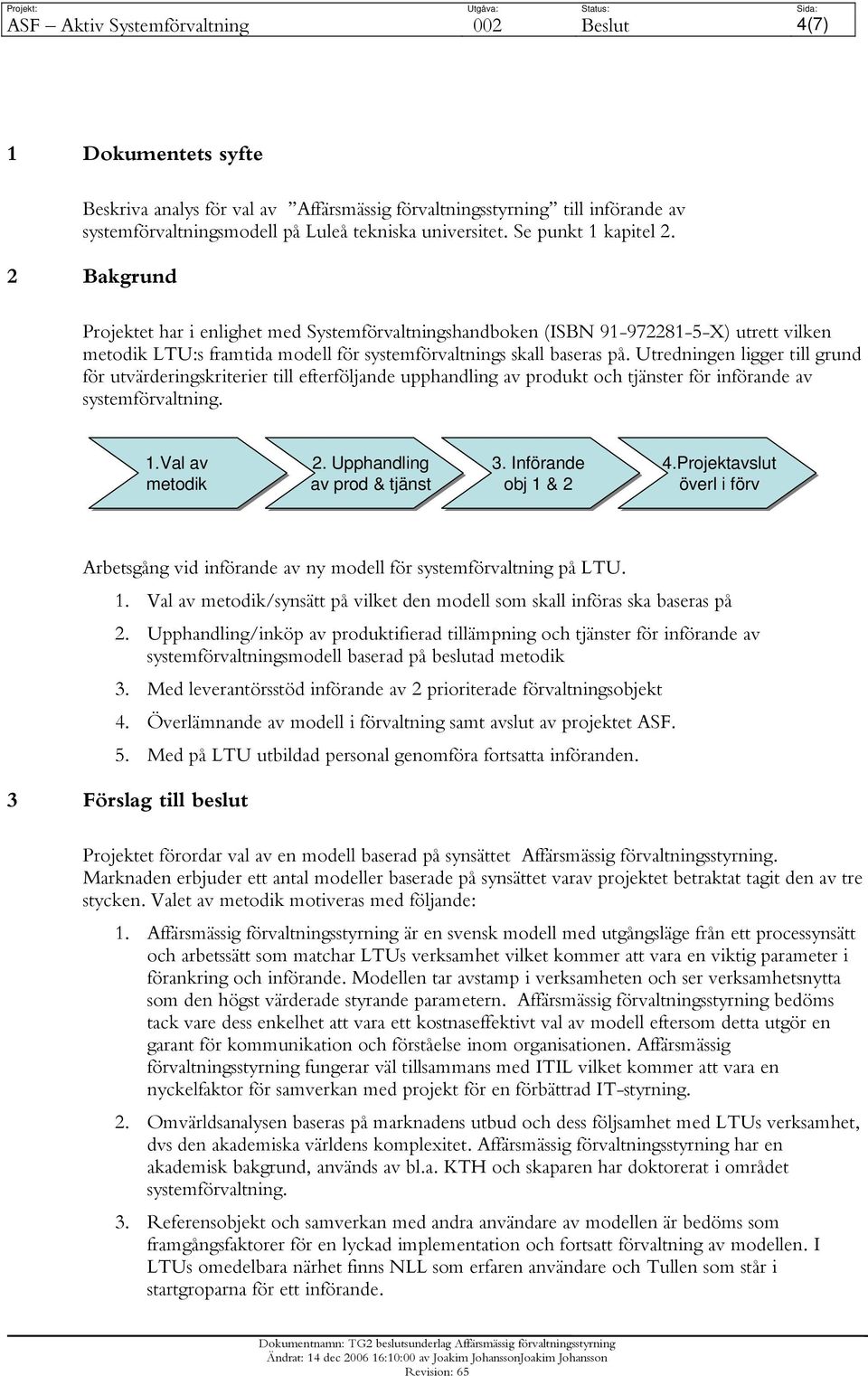 | Projekt: | Utgåva: | Status: | Sida: |
|---|---|---|---|
| ASF – Aktiv Systemförvaltning | 002 | Beslut | 4(7) |

1 Dokumentets syfte

Beskriva analys för val av ”Affärsmässig förvaltningsstyrning” till införande av systemförvaltningsmodell på Luleå tekniska universitet. Se punkt 1 kapitel 2.

2 Bakgrund

Projektet har i enlighet med Systemförvaltningshandboken (ISBN 91-972281-5-X) utrett vilken metodik LTU:s framtida modell för systemförvaltnings skall baseras på. Utredningen ligger till grund för utvärderingskriterier till efterföljande upphandling av produkt och tjänster för införande av systemförvaltning.

1.Val av metodik

2. Upphandling av prod & tjänst

3. Införande obj 1 & 2

4.Projektavslut överl i förv

Arbetsgång vid införande av ny modell för systemförvaltning på LTU.

1. Val av metodik/synsätt på vilket den modell som skall införas ska baseras på
2. Upphandling/inköp av produktifierad tillämpning och tjänster för införande av systemförvaltningsmodell baserad på beslutad metodik
3. Med leverantörsstöd införande av 2 prioriterade förvaltningsobjekt
4. Överlämnande av modell i förvaltning samt avslut av projektet ASF.
5. Med på LTU utbildad personal genomföra fortsatta införanden.

3 Förslag till beslut

Projektet förordar val av en modell baserad på synsättet Affärsmässig förvaltningsstyrning. Marknaden erbjuder ett antal modeller baserade på synsättet varav projektet betraktat tagit den av tre stycken. Valet av metodik motiveras med följande:

1. Affärsmässig förvaltningsstyrning är en svensk modell med utgångsläge från ett processynsätt och arbetssätt som matchar LTUs verksamhet vilket kommer att vara en viktig parameter i förankring och införande. Modellen tar avstamp i verksamheten och ser verksamhetsnytta som den högst värderade styrande parametern. Affärsmässig förvaltningsstyrning bedöms tack vare dess enkelhet att vara ett kostnaseffektivt val av modell eftersom detta utgör en garant för kommunikation och förståelse inom organisationen. Affärsmässig förvaltningsstyrning fungerar väl tillsammans med ITIL vilket kommer att vara en nyckelfaktor för samverkan med projekt för en förbättrad IT-styrning.

2. Omvärldsanalysen baseras på marknadens utbud och dess följsamhet med LTUs verksamhet, dvs den akademiska världens komplexitet. Affärsmässig förvaltningsstyrning har en akademisk bakgrund, används av bl.a. KTH och skaparen har doktorerat i området systemförvaltning.

3. Referensobjekt och samverkan med andra användare av modellen är bedöms som framgångsfaktorer för en lyckad implementation och fortsatt förvaltning av modellen. I LTUs omedelbara närhet finns NLL som erfaren användare och Tullen som står i startgroparna för ett införande.

Dokumentnamn: TG2 beslutsunderlag Affärsmässig förvaltningsstyrning
Ändrat: 14 dec 2006 16:10:00 av Joakim JohanssonJoakim Johansson
Revision: 65